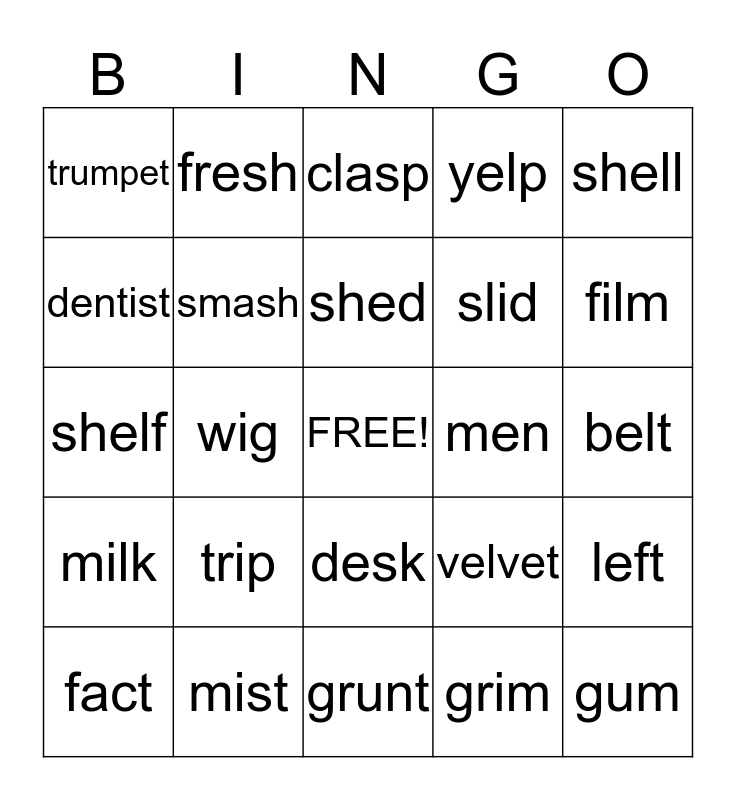 | B | I | N | G | O |
|---|---|---|---|---|
| trumpet | fresh | clasp | yelp | shell |
| dentist | smash | shed | slid | film |
| shelf | wig | FREE! | men | belt |
| milk | trip | desk | velvet | left |
| fact | mist | grunt | grim | gum |